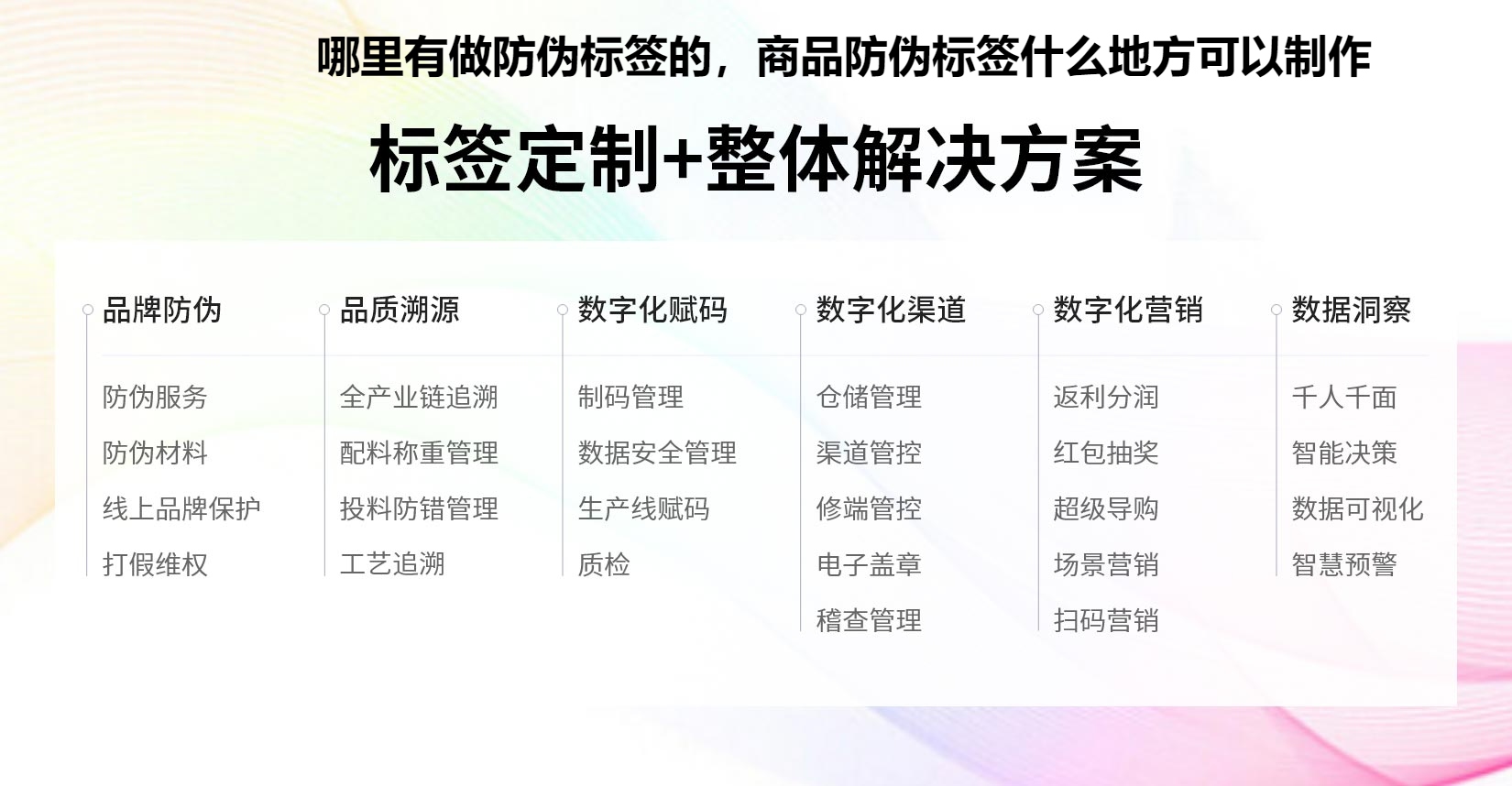 哪里有做防伪标签的，商品防伪标签什么地方可以制作

标签定制+整体解决方案

品牌防伪
防伪服务
防伪材料
线上品牌保护
打假维权

品质溯源
全产业链追溯
配料称重管理
投料防错管理
工艺追溯

数字化赋码
制码管理
数据安全管理
生产线赋码
质检

数字化渠道
仓储管理
渠道管控
修端管控
电子盖章
稽查管理

数字化营销
返利分润
红包抽奖
超级导购
场景营销
扫码营销

数据洞察
千人千面
智能决策
数据可视化
智慧预警